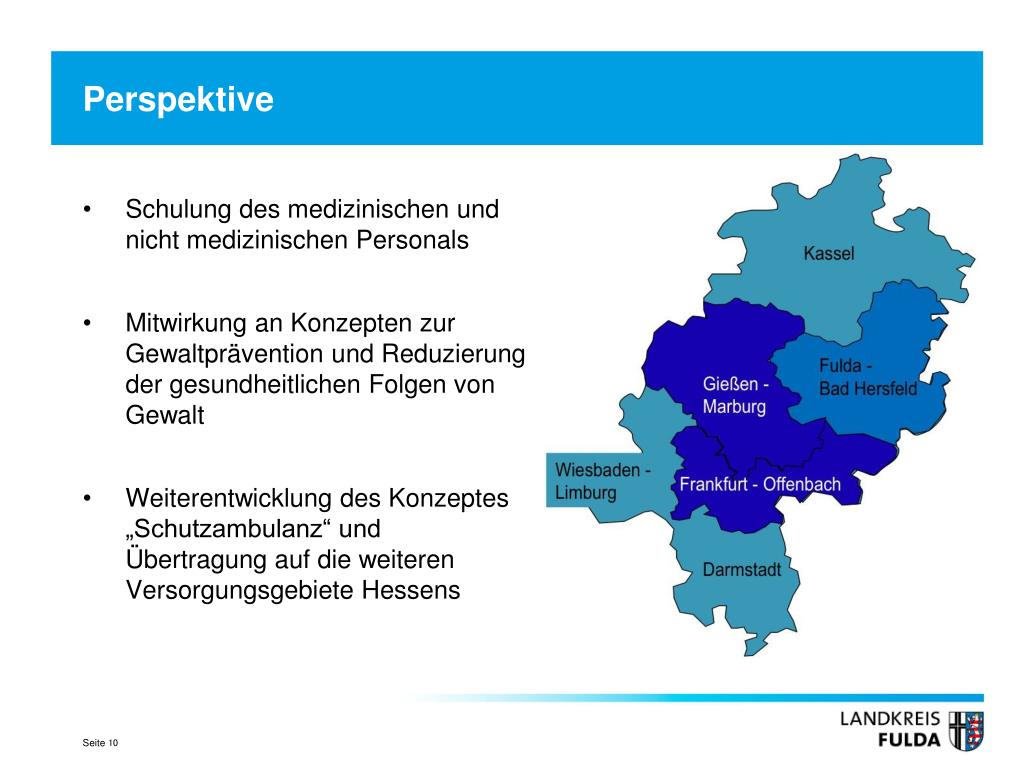 Perspektive

• Schulung des medizinischen und nicht medizinischen Personals

• Mitwirkung an Konzepten zur Gewaltprävention und Reduzierung der gesundheitlichen Folgen von Gewalt

• Weiterentwicklung des Konzeptes „Schutzambulanz“ und Übertragung auf die weiteren Versorgungsgebiete Hessens

Kassel

Fulda - Bad Hersfeld

Gießen - Marburg

Wiesbaden - Limburg

Frankfurt - Offenbach

Darmstadt

Seite 10

LANDKREIS FULDA